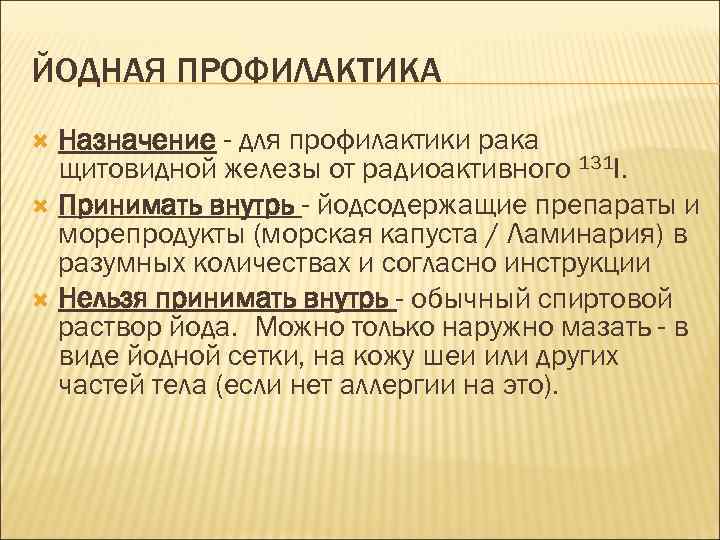 ЙОДНАЯ ПРОФИЛАКТИКА

Назначение - для профилактики рака щитовидной железы от радиоактивного $^{131}I$.

Принимать внутрь - йодсодержащие препараты и морепродукты (морская капуста / Ламинария) в разумных количествах и согласно инструкции

Нельзя принимать внутрь - обычный спиртовой раствор йода. Можно только наружно мазать - в виде йодной сетки, на кожу шеи или других частей тела (если нет аллергии на это).